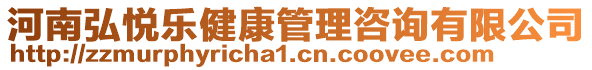 河南弘悦乐健康管理咨询有限公司
http://zzmurphyricha1.cn.coovee.com